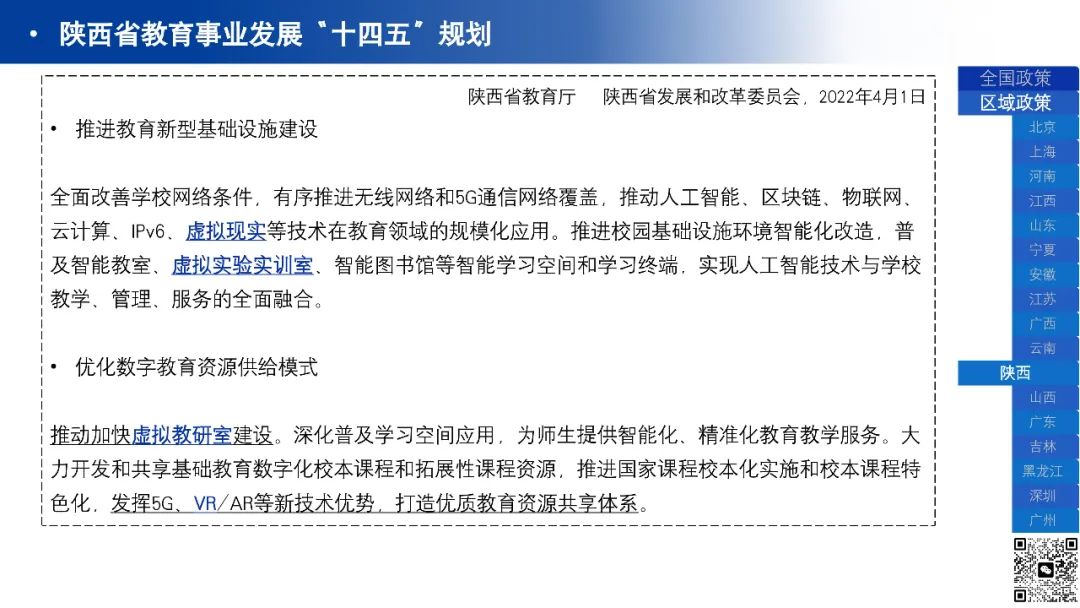 • 陕西省教育事业发展“十四五”规划

陕西省教育厅　陕西省发展和改革委员会，2022年4月1日

• 推进教育新型基础设施建设

全面改善学校网络条件，有序推进无线网络和5G通信网络覆盖，推动人工智能、区块链、物联网、云计算、IPv6、虚拟现实等技术在教育领域的规模化应用。推进校园基础设施环境智能化改造，普及智能教室、虚拟实验实训室、智能图书馆等智能学习空间和学习终端，实现人工智能技术与学校教学、管理、服务的全面融合。

• 优化数字教育资源供给模式

推动加快虚拟教研室建设。深化普及学习空间应用，为师生提供智能化、精准化教育教学服务。大力开发和共享基础教育数字化校本课程和拓展性课程资源，推进国家课程校本化实施和校本课程特色化，发挥5G、VR/AR等新技术优势，打造优质教育资源共享体系。

全国政策
区域政策
北京
上海
河南
江西
山东
宁夏
安徽
江苏
广西
云南
陕西
山西
广东
吉林
黑龙江
深圳
广州